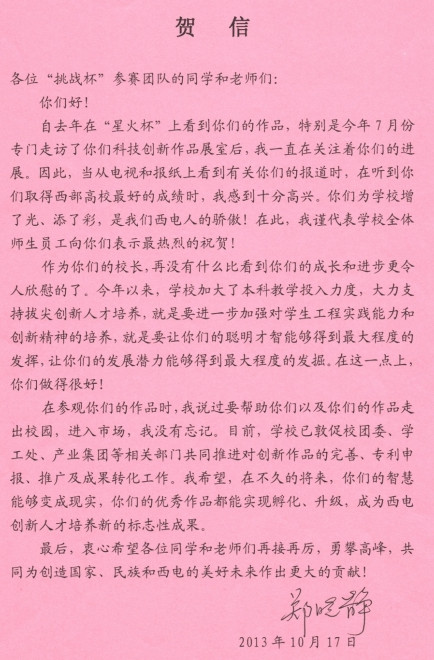 贺　信

各位“挑战杯”参赛团队的同学和老师们：

你们好！

自去年在“星火杯”上看到你们的作品，特别是今年7月份专门走访了你们科技创新作品展室后，我一直在关注着你们的进展。因此，当从电视和报纸上看到有关你们的报道时，在听到你们取得西部高校最好的成绩时，我感到十分高兴。你们为学校增了光、添了彩，是我们西电人的骄傲！在此，我谨代表学校全体师生员工向你们表示最热烈的祝贺！

作为你们的校长，再没有什么比看到你们的成长和进步更令人欣慰的了。今年以来，学校加大了本科教学投入力度，大力支持拔尖创新人才培养，就是要进一步加强对学生工程实践能力和创新精神的培养，就是要让你们的聪明才智能够得到最大程度的发挥，让你们的发展潜力能够得到最大程度的发掘。在这一点上，你们做得很好！

在参观你们的作品时，我说过要帮助你们以及你们的作品走出校园，进入市场，我没有忘记。目前，学校已敦促校团委、学工处、产业集团等相关部门共同推进对创新作品的完善、专利申报、推广及成果转化工作。我希望，在不久的将来，你们的智慧能够变成现实，你们的优秀作品都能实现孵化、升级，成为西电创新人才培养新的标志性成果。

最后，衷心希望各位同学和老师们再接再厉，勇攀高峰，共同为创造国家、民族和西电的美好未来作出更大的贡献！

郑晓静

2013年10月17日